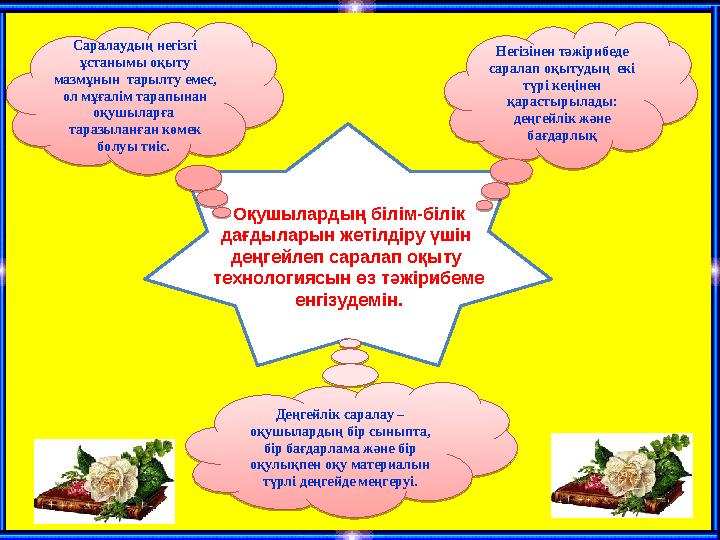 Саралаудың негізгі ұстанымы оқыту мазмұнын тарылту емес, ол мұғалім тарапынан оқушыларға таразыланған көмек болуы тиіс.

Негізінен тәжірибеде саралап оқытудың екі түрі кеңінен қарастырылады: деңгейлік және бағдарлық

Оқушылардың білім-білік дағдыларын жетілдіру үшін деңгейлеп саралап оқыту технологиясын өз тәжірибеме енгізудемін.

Деңгейлік саралау – оқушылардың бір сыныпта, бір бағдарлама және бір оқулықпен оқу материалын түрлі деңгейде меңгеруі.